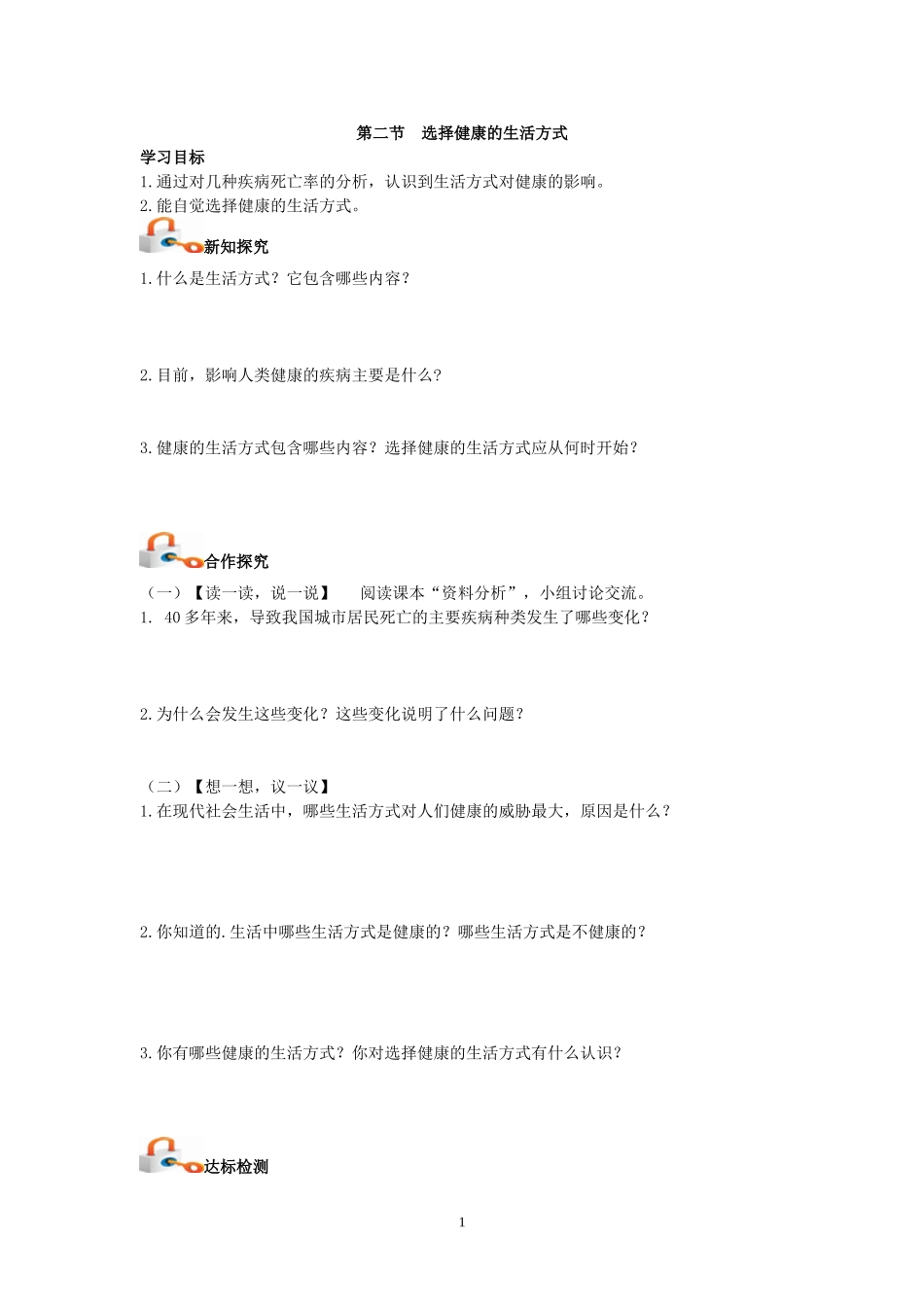 第二节　选择健康的生活方式

学习目标
1.通过对几种疾病死亡率的分析，认识到生活方式对健康的影响。
2.能自觉选择健康的生活方式。

新知探究

1.什么是生活方式？它包含哪些内容？

2.目前，影响人类健康的疾病主要是什么?

3.健康的生活方式包含哪些内容？选择健康的生活方式应从何时开始？

合作探究

（一）【读一读，说一说】　阅读课本“资料分析”，小组讨论交流。
1. 40多年来，导致我国城市居民死亡的主要疾病种类发生了哪些变化？

2.为什么会发生这些变化？这些变化说明了什么问题？

（二）【想一想，议一议】
1.在现代社会生活中，哪些生活方式对人们健康的威胁最大，原因是什么？

2.你知道的.生活中哪些生活方式是健康的？哪些生活方式是不健康的？

3.你有哪些健康的生活方式？你对选择健康的生活方式有什么认识？

达标检测

1